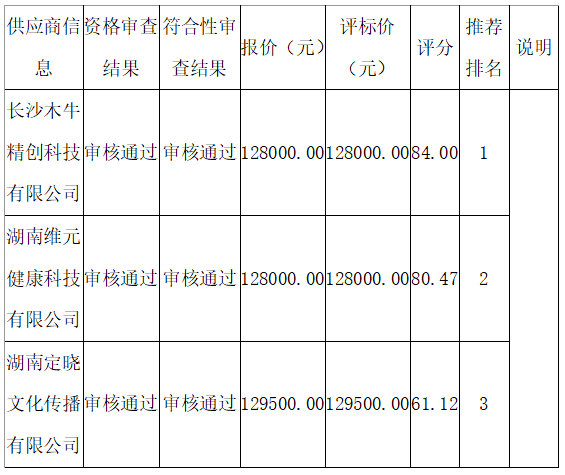 | 供应商信息 | 资格审查结果 | 符合性审查结果 | 报价（元） | 评标价（元） | 评分 | 推荐排名 | 说明 |
|---|---|---|---|---|---|---|---|
| 长沙木牛精创科技有限公司 | 审核通过 | 审核通过 | 128000.00 | 128000.00 | 84.00 | 1 | |
| 湖南维元健康科技有限公司 | 审核通过 | 审核通过 | 128000.00 | 128000.00 | 80.47 | 2 | |
| 湖南定晓文化传播有限公司 | 审核通过 | 审核通过 | 129500.00 | 129500.00 | 61.12 | 3 | |